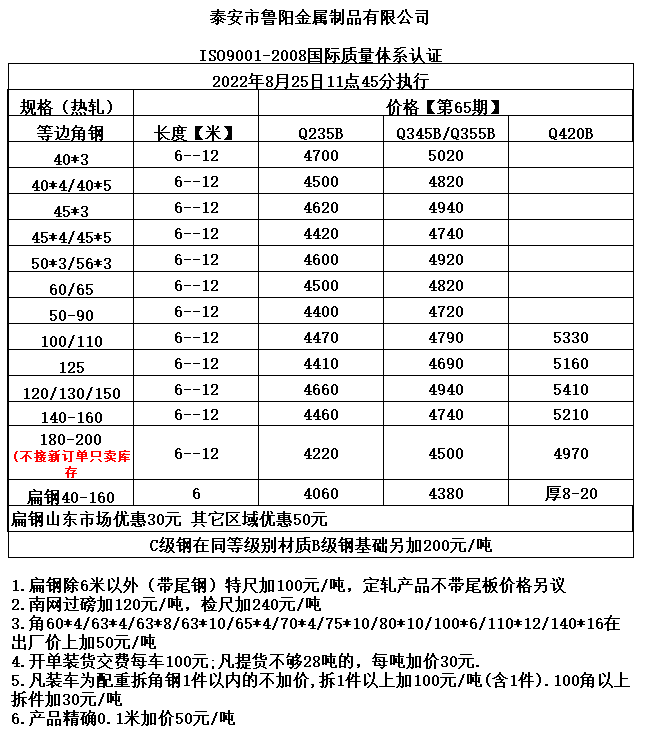 泰安市鲁阳金属制品有限公司

ISO9001-2008国际质量体系认证

2022年8月25日11点45分执行

| 规格（热轧） | | 价格【第65期】 | | |
|---|---|---|---|---|
| 等边角钢 | 长度【米】 | Q235B | Q345B/Q355B | Q420B |
| 40*3 | 6--12 | 4700 | 5020 | |
| 40*4/40*5 | 6--12 | 4500 | 4820 | |
| 45*3 | 6--12 | 4620 | 4940 | |
| 45*4/45*5 | 6--12 | 4420 | 4740 | |
| 50*3/56*3 | 6--12 | 4600 | 4920 | |
| 60/65 | 6--12 | 4500 | 4820 | |
| 50-90 | 6--12 | 4400 | 4720 | |
| 100/110 | 6--12 | 4470 | 4790 | 5330 |
| 125 | 6--12 | 4410 | 4690 | 5160 |
| 120/130/150 | 6--12 | 4660 | 4940 | 5410 |
| 140-160 | 6--12 | 4460 | 4740 | 5210 |
| 180-200 (不接新订单只卖库存 | 6--12 | 4220 | 4500 | 4970 |
| 扁钢40-160 | 6 | 4060 | 4380 | 厚8-20 |

扁钢山东市场优惠30元 其它区域优惠50元

C级钢在同等级别材质B级钢基础另加200元/吨

1.扁钢除6米以外（带尾钢）特尺加100元/吨，定轧产品不带尾板价格另议
2.南网过磅加120元/吨，检尺加240元/吨
3.角60*4/63*4/63*8/63*10/65*4/70*4/75*10/80*10/100*6/110*12/140*16在出厂价上加50元/吨
4.开单装货交费每车100元;凡提货不够28吨的，每吨加价30元.
5.凡装车为配重拆角钢1件以内的不加价，拆1件以上加100元/吨(含1件).100角以上拆件加30元/吨
6.产品精确0.1米加价50元/吨